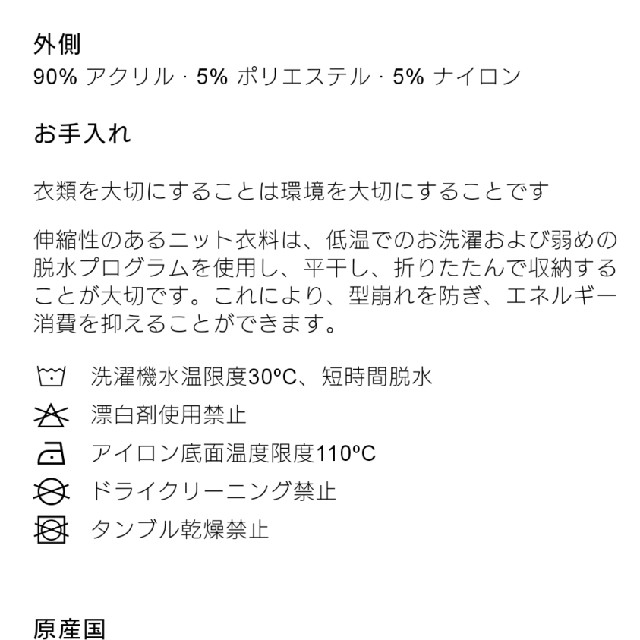 外側
90% アクリル · 5% ポリエステル · 5% ナイロン

お手入れ

衣類を大切にすることは環境を大切にすることです

伸縮性のあるニット衣料は、低温でのお洗濯および弱めの脱水プログラムを使用し、平干し、折りたたんで収納することが大切です。これにより、型崩れを防ぎ、エネルギー消費を抑えることができます。

洗濯機水温限度30ºC、短時間脱水
漂白剤使用禁止
アイロン底面温度限度110ºC
ドライクリーニング禁止
タンブル乾燥禁止

原産国